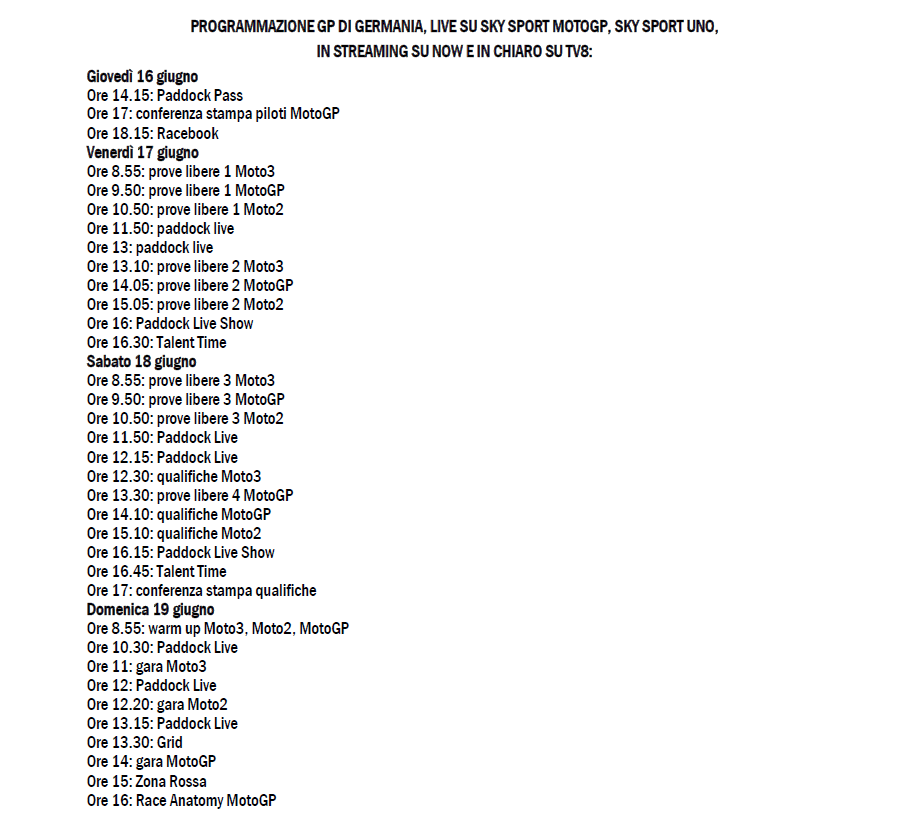 PROGRAMMAZIONE GP DI GERMANIA, LIVE SU SKY SPORT MOTOGP, SKY SPORT UNO, IN STREAMING SU NOW E IN CHIARO SU TV8:

Giovedì 16 giugno
Ore 14.15: Paddock Pass
Ore 17: conferenza stampa piloti MotoGP
Ore 18.15: Racebook
Venerdì 17 giugno
Ore 8.55: prove libere 1 Moto3
Ore 9.50: prove libere 1 MotoGP
Ore 10.50: prove libere 1 Moto2
Ore 11.50: paddock live
Ore 13: paddock live
Ore 13.10: prove libere 2 Moto3
Ore 14.05: prove libere 2 MotoGP
Ore 15.05: prove libere 2 Moto2
Ore 16: Paddock Live Show
Ore 16.30: Talent Time
Sabato 18 giugno
Ore 8.55: prove libere 3 Moto3
Ore 9.50: prove libere 3 MotoGP
Ore 10.50: prove libere 3 Moto2
Ore 11.50: Paddock Live
Ore 12.15: Paddock Live
Ore 12.30: qualifiche Moto3
Ore 13.30: prove libere 4 MotoGP
Ore 14.10: qualifiche MotoGP
Ore 15.10: qualifiche Moto2
Ore 16.15: Paddock Live Show
Ore 16.45: Talent Time
Ore 17: conferenza stampa qualifiche
Domenica 19 giugno
Ore 8.55: warm up Moto3, Moto2, MotoGP
Ore 10.30: Paddock Live
Ore 11: gara Moto3
Ore 12: Paddock Live
Ore 12.20: gara Moto2
Ore 13.15: Paddock Live
Ore 13.30: Grid
Ore 14: gara MotoGP
Ore 15: Zona Rossa
Ore 16: Race Anatomy MotoGP